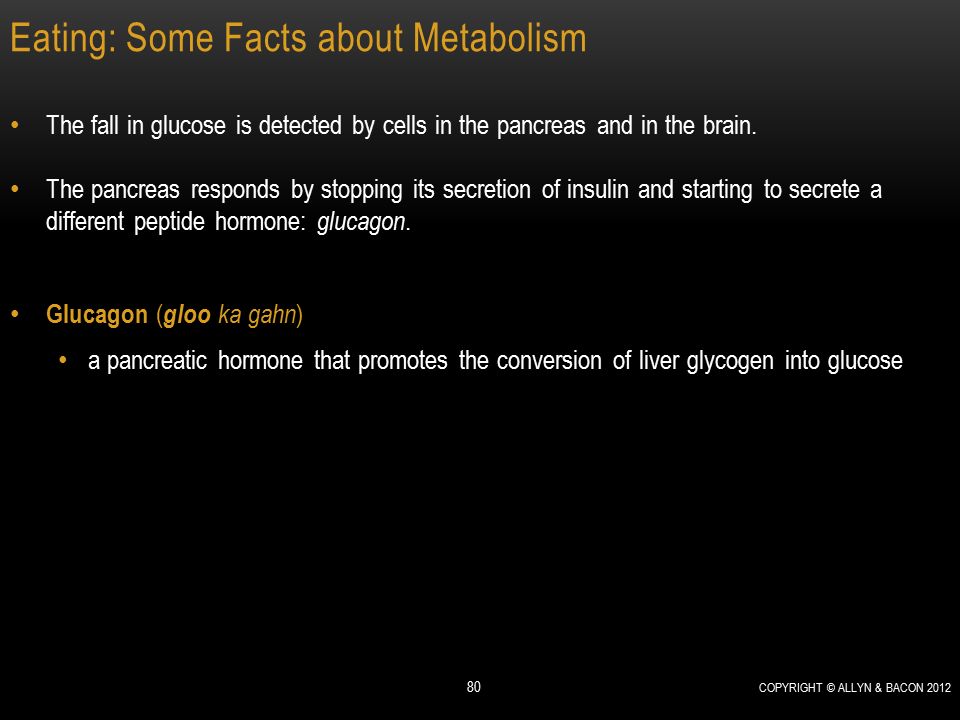 Eating: Some Facts about Metabolism

• The fall in glucose is detected by cells in the pancreas and in the brain.

• The pancreas responds by stopping its secretion of insulin and starting to secrete a different peptide hormone: glucagon.

• Glucagon (gloo ka gahn)
  • a pancreatic hormone that promotes the conversion of liver glycogen into glucose

80

COPYRIGHT © ALLYN & BACON 2012